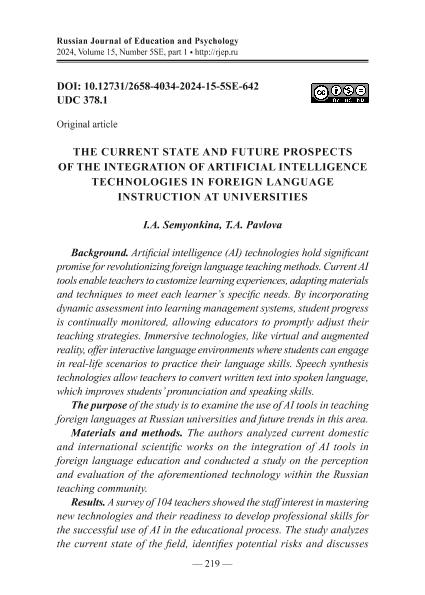 Russian Journal of Education and Psychology
2024, Volume 15, Number 5SE, part 1 • http://rjep.ru

DOI: 10.12731/2658-4034-2024-15-5SE-642
UDC 378.1

Original article

THE CURRENT STATE AND FUTURE PROSPECTS OF THE INTEGRATION OF ARTIFICIAL INTELLIGENCE TECHNOLOGIES IN FOREIGN LANGUAGE INSTRUCTION AT UNIVERSITIES

I.A. Semyonkina, T.A. Pavlova

Background. Artificial intelligence (AI) technologies hold significant promise for revolutionizing foreign language teaching methods. Current AI tools enable teachers to customize learning experiences, adapting materials and techniques to meet each learner's specific needs. By incorporating dynamic assessment into learning management systems, student progress is continually monitored, allowing educators to promptly adjust their teaching strategies. Immersive technologies, like virtual and augmented reality, offer interactive language environments where students can engage in real-life scenarios to practice their language skills. Speech synthesis technologies allow teachers to convert written text into spoken language, which improves students' pronunciation and speaking skills.

The purpose of the study is to examine the use of AI tools in teaching foreign languages at Russian universities and future trends in this area.

Materials and methods. The authors analyzed current domestic and international scientific works on the integration of AI tools in foreign language education and conducted a study on the perception and evaluation of the aforementioned technology within the Russian teaching community.

Results. A survey of 104 teachers showed the staff interest in mastering new technologies and their readiness to develop professional skills for the successful use of AI in the educational process. The study analyzes the current state of the field, identifies potential risks and discusses

— 219 —